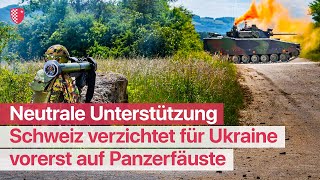 Neutrale Unterstützung
Schweiz verzichtet für Ukraine vorerst auf Panzerfäuste